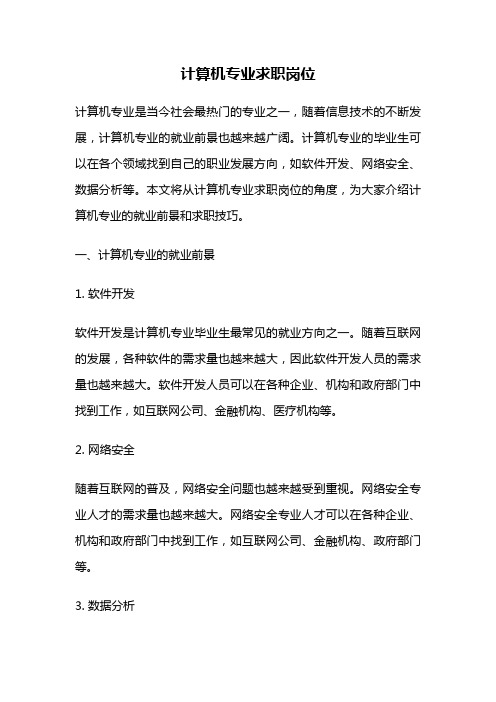 计算机专业求职岗位

计算机专业是当今社会最热门的专业之一，随着信息技术的不断发展，计算机专业的就业前景也越来越广阔。计算机专业的毕业生可以在各个领域找到自己的职业发展方向，如软件开发、网络安全、数据分析等。本文将从计算机专业求职岗位的角度，为大家介绍计算机专业的就业前景和求职技巧。

一、计算机专业的就业前景

1. 软件开发

软件开发是计算机专业毕业生最常见的就业方向之一。随着互联网的发展，各种软件的需求量也越来越大，因此软件开发人员的需求量也越来越大。软件开发人员可以在各种企业、机构和政府部门中找到工作，如互联网公司、金融机构、医疗机构等。

2. 网络安全

随着互联网的普及，网络安全问题也越来越受到重视。网络安全专业人才的需求量也越来越大。网络安全专业人才可以在各种企业、机构和政府部门中找到工作，如互联网公司、金融机构、政府部门等。

3. 数据分析